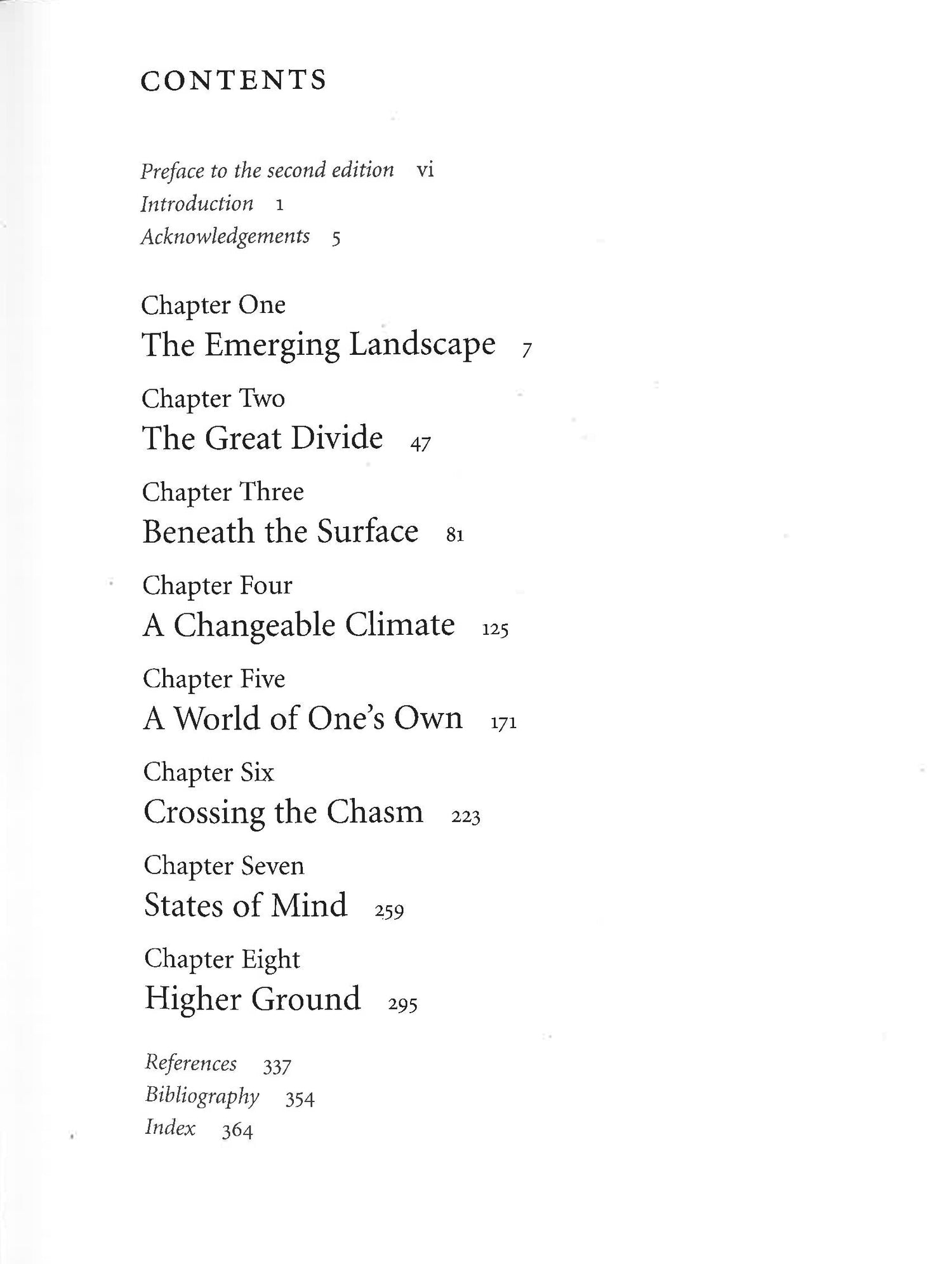 CONTENTS

Preface to the second edition vi
Introduction 1
Acknowledgements 5

Chapter One
The Emerging Landscape 7

Chapter Two
The Great Divide 47

Chapter Three
Beneath the Surface 81

Chapter Four
A Changeable Climate 125

Chapter Five
A World of One's Own 171

Chapter Six
Crossing the Chasm 223

Chapter Seven
States of Mind 259

Chapter Eight
Higher Ground 295

References 337
Bibliography 354
Index 364